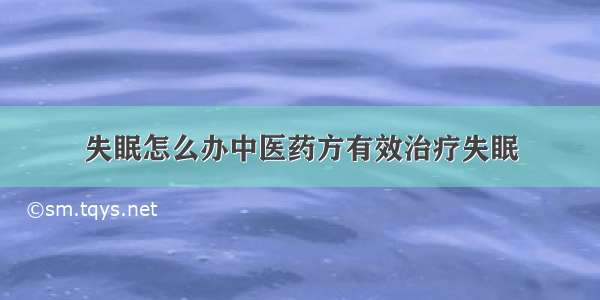 失眠怎么办中医药方有效治疗失眠

©sm.tqys.net